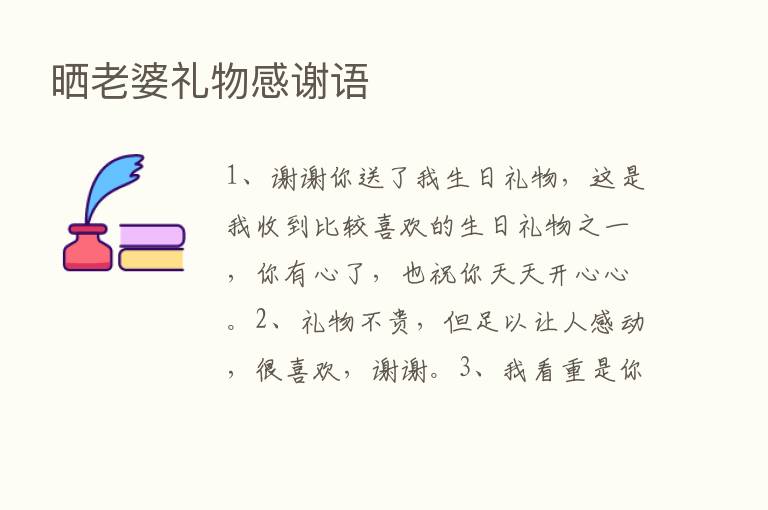 晒老婆礼物感谢语

1、谢谢你送了我生日礼物，这是我收到比较喜欢的生日礼物之一，你有心了，也祝你天天开心心。2、礼物不贵，但足以让人感动，很喜欢，谢谢。3、我看重是你